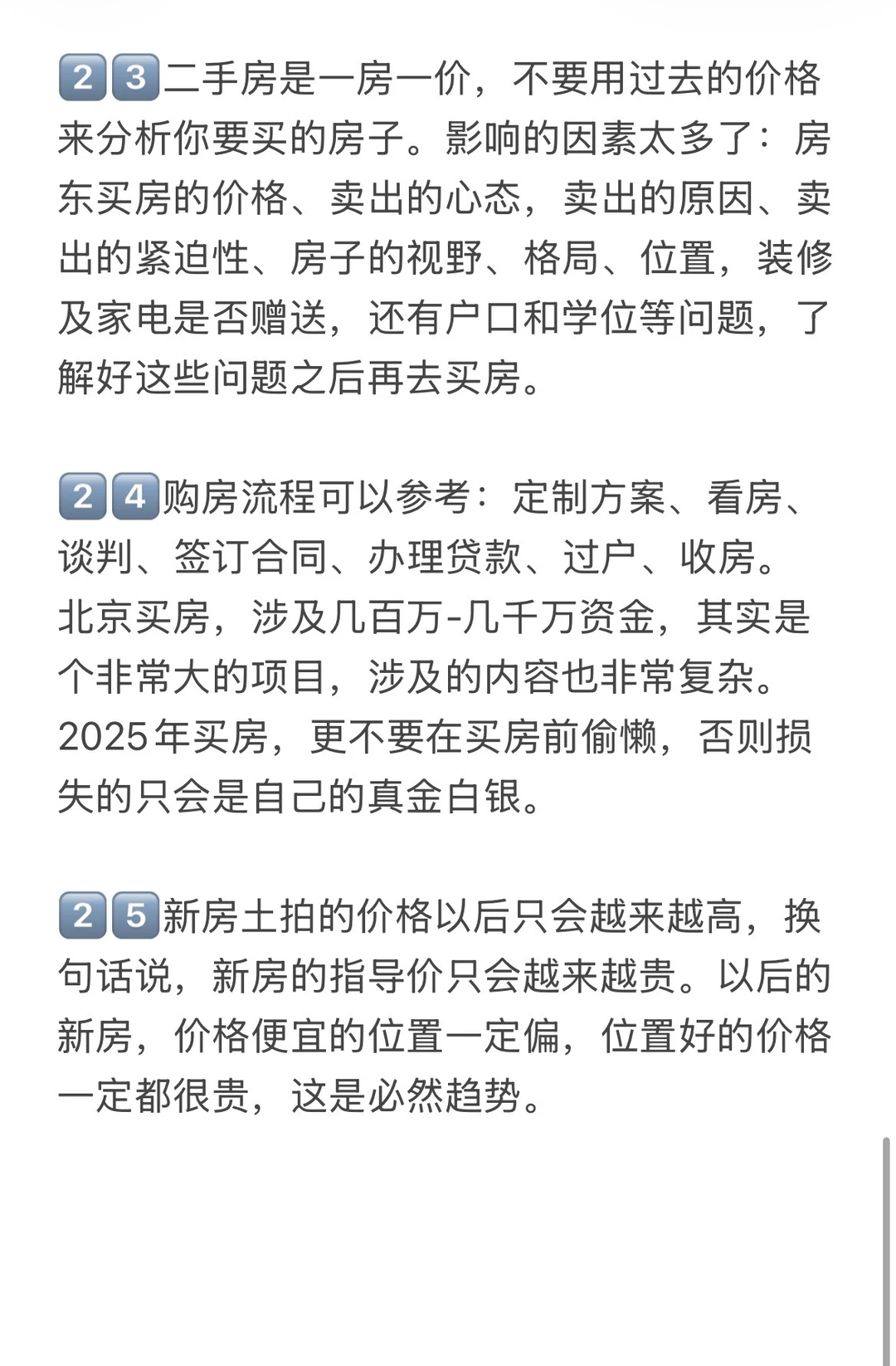 23二手房是一房一价，不要用过去的价格来分析你要买的房子。影响的因素太多了：房东买房的价格、卖出的心态，卖出的原因、卖出的紧迫性、房子的视野、格局、位置，装修及家电是否赠送，还有户口和学位等问题，了解好这些问题之后再去买房。

24购房流程可以参考：定制方案、看房、谈判、签订合同、办理贷款、过户、收房。北京买房，涉及几百万-几千万资金，其实是个非常大的项目，涉及的内容也非常复杂。2025年买房，更不要在买房前偷懒，否则损失的只会是自己的真金白银。

25新房土拍的价格以后只会越来越高，换句话说，新房的指导价只会越来越贵。以后的新房，价格便宜的位置一定偏，位置好的价格一定都很贵，这是必然趋势。